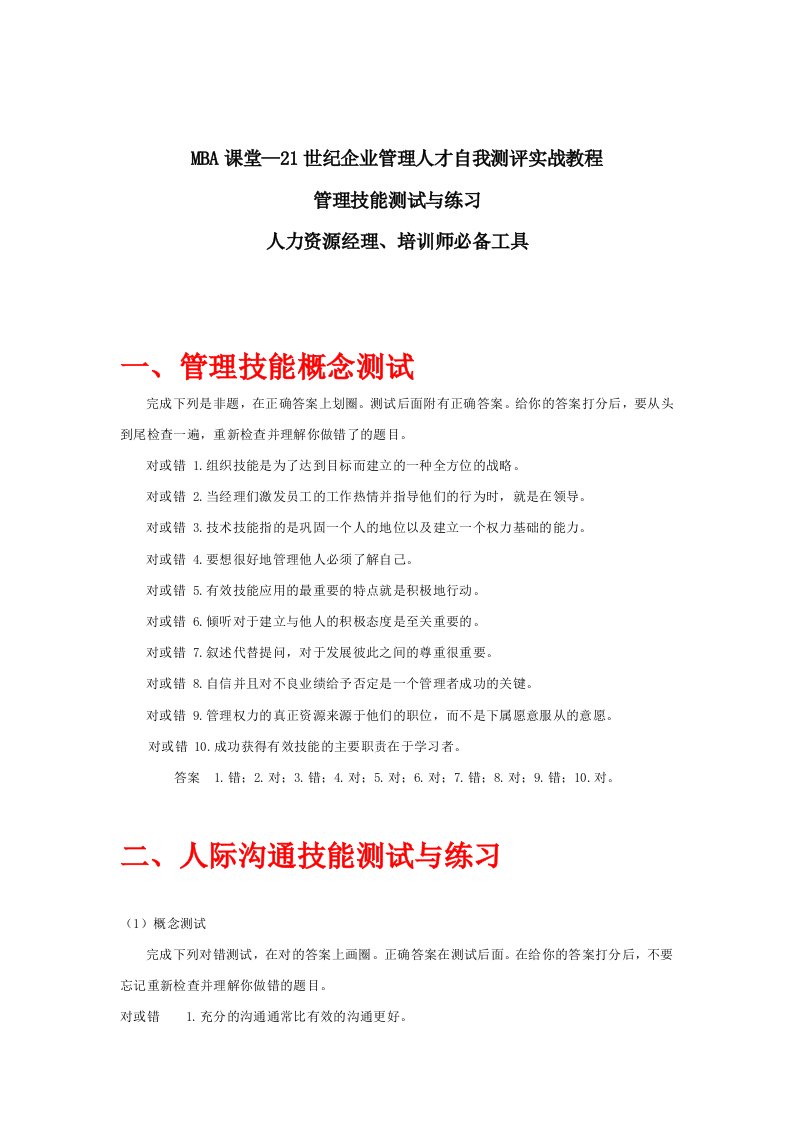 MBA课堂—21世纪企业管理人才自我测评实战教程

管理技能测试与练习

人力资源经理、培训师必备工具

一、管理技能概念测试

完成下列是非题，在正确答案上划圈。测试后面附有正确答案。给你的答案打分后，要从头到尾检查一遍，重新检查并理解你做错了的题目。

对或错 1.组织技能是为了达到目标而建立的一种全方位的战略。

对或错 2.当经理们激发员工的工作热情并指导他们的行为时，就是在领导。

对或错 3.技术技能指的是巩固一个人的地位以及建立一个权力基础的能力。

对或错 4.要想很好地管理他人必须了解自己。

对或错 5.有效技能应用的最重要的特点就是积极地行动。

对或错 6.倾听对于建立与他人的积极态度是至关重要的。

对或错 7.叙述代替提问，对于发展彼此之间的尊重很重要。

对或错 8.自信并且对不良业绩给予否定是一个管理者成功的关键。

对或错 9.管理权力的真正资源来源于他们的职位，而不是下属愿意服从的意愿。

对或错 10.成功获得有效技能的主要职责在于学习者。

答案 1.错；2.对；3.错；4.对；5.对；6.对；7.错；8.对；9.错；10.对。

二、人际沟通技能测试与练习

（1）概念测试

完成下列对错测试，在对的答案上画圈。正确答案在测试后面。在给你的答案打分后，不要忘记重新检查并理解你做错的题目。

对或错 1.充分的沟通通常比有效的沟通更好。